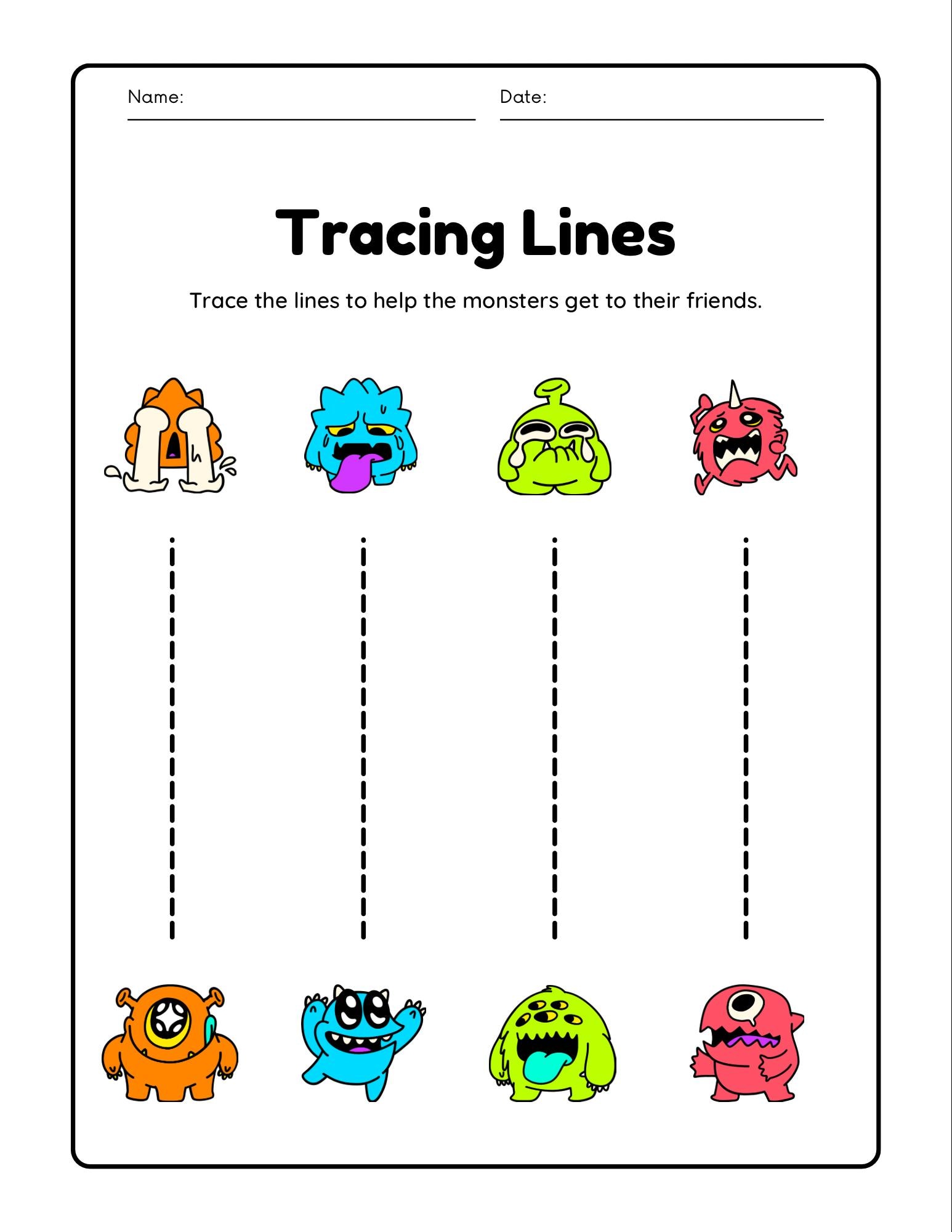 Name: ____ Date: ____

Tracing Lines

Trace the lines to help the monsters get to their friends.